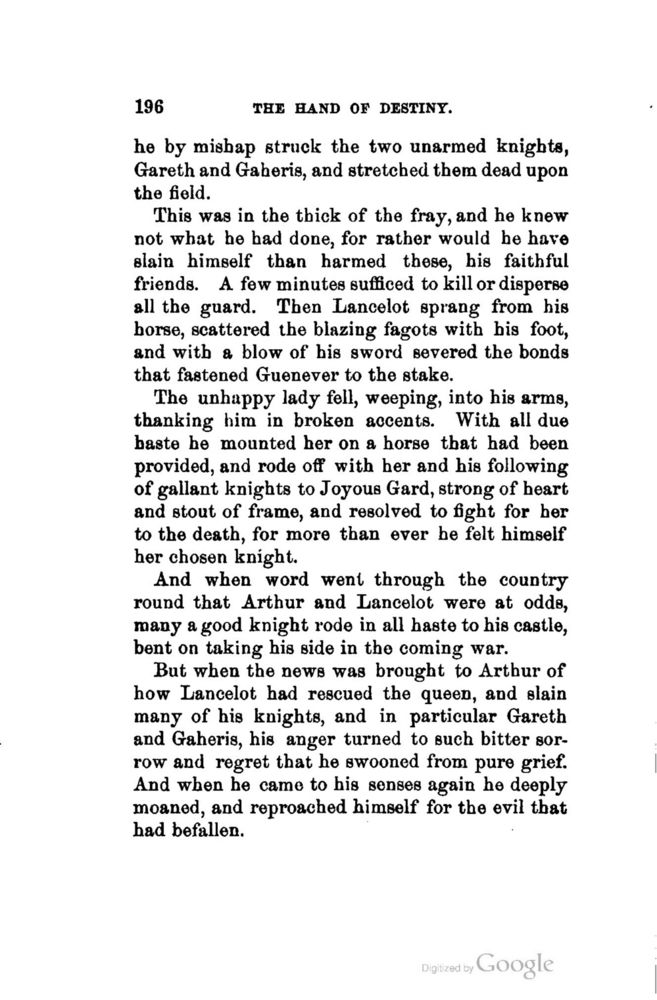 196 THE HAND OF DESTINY.

he by mishap struck the two unarmed knights, Gareth and Gaheris, and stretched them dead upon the field.

This was in the thick of the fray, and he knew not what he had done, for rather would he have slain himself than harmed these, his faithful friends. A few minutes sufficed to kill or disperse all the guard. Then Lancelot sprang from his horse, scattered the blazing fagots with his foot, and with a blow of his sword severed the bonds that fastened Guenever to the stake.

The unhappy lady fell, weeping, into his arms, thanking him in broken accents. With all due haste he mounted her on a horse that had been provided, and rode off with her and his following of gallant knights to Joyous Gard, strong of heart and stout of frame, and resolved to fight for her to the death, for more than ever he felt himself her chosen knight.

And when word went through the country round that Arthur and Lancelot were at odds, many a good knight rode in all haste to his castle, bent on taking his side in the coming war.

But when the news was brought to Arthur of how Lancelot had rescued the queen, and slain many of his knights, and in particular Gareth and Gaheris, his anger turned to such bitter sorrow and regret that he swooned from pure grief. And when he came to his senses again he deeply moaned, and reproached himself for the evil that had befallen.

Digitized by Google